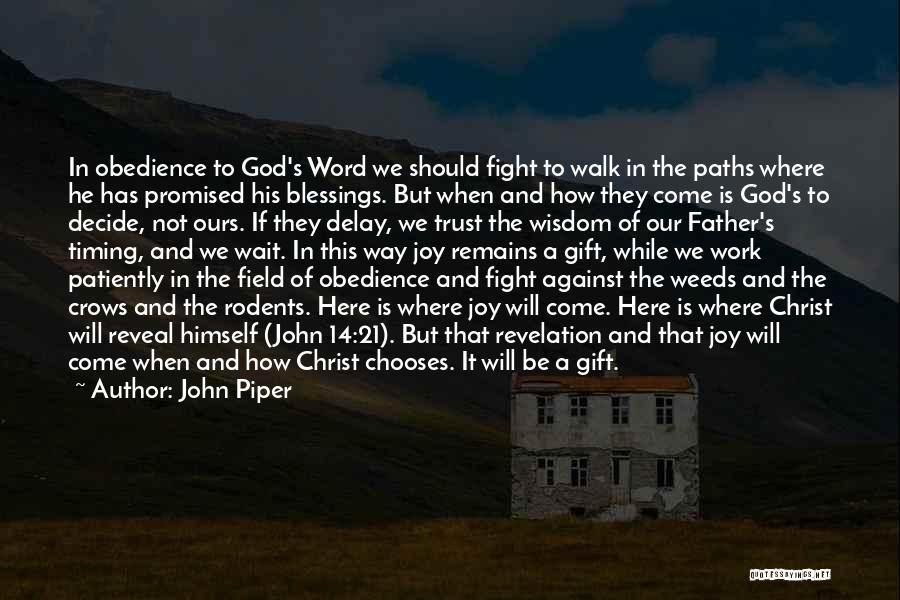 In obedience to God's Word we should fight to walk in the paths where he has promised his blessings. But when and how they come is God's to decide, not ours. If they delay, we trust the wisdom of our Father's timing, and we wait. In this way joy remains a gift, while we work patiently in the field of obedience and fight against the weeds and the crows and the rodents. Here is where joy will come. Here is where Christ will reveal himself (John 14:21). But that revelation and that joy will come when and how Christ chooses. It will be a gift.

~ Author: John Piper

QUOTESSAYINGS.NET